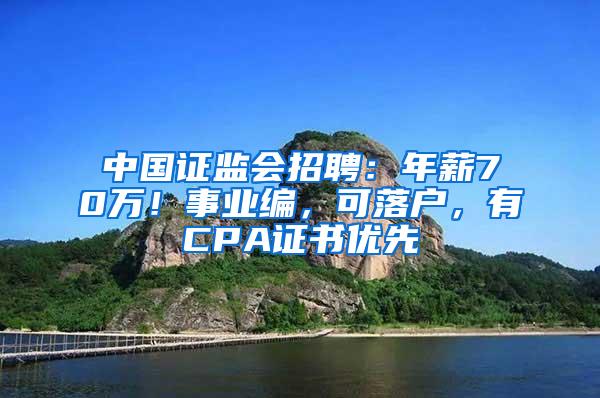 中国证监会招聘：年薪70万！事业编，可落户，有CPA证书优先